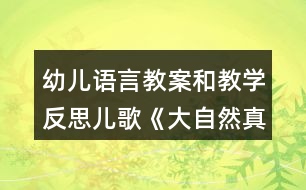 幼儿语言教案和教学反思儿歌《大自然真